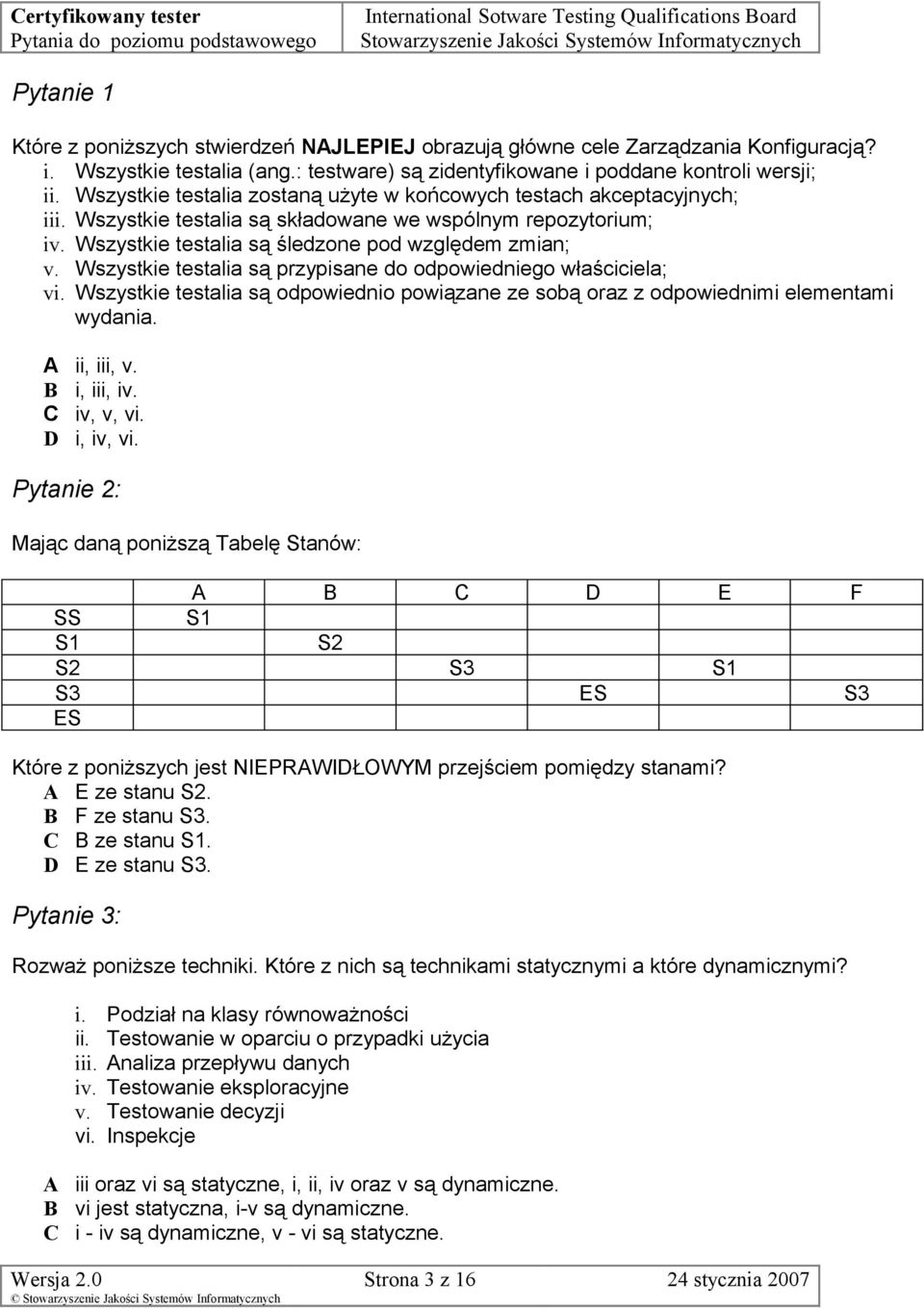 Certyfikowany tester
Pytania do poziomu podstawowego

International Sotware Testing Qualifications Board
Stowarzyszenie Jakości Systemów Informatycznych

Pytanie 1

Które z poniższych stwierdzeń NAJLEPIEJ obrazują główne cele Zarządzania Konfiguracją?
i. Wszystkie testalia (ang.: testware) są zidentyfikowane i poddane kontroli wersji;
ii. Wszystkie testalia zostaną użyte w końcowych testach akceptacyjnych;
iii. Wszystkie testalia są składowane we wspólnym repozytorium;
iv. Wszystkie testalia są śledzone pod względem zmian;
v. Wszystkie testalia są przypisane do odpowiedniego właściciela;
vi. Wszystkie testalia są odpowiednio powiązane ze sobą oraz z odpowiednimi elementami wydania.

A ii, iii, v.
B i, iii, iv.
C iv, v, vi.
D i, iv, vi.

Pytanie 2:

Mając daną poniższą Tabelę Stanów:

| | A | B | C | D | E | F |
|---|---|---|---|---|---|---|
| SS | S1 | | | | | |
| S1 | | S2 | | | | |
| S2 | | | S3 | | S1 | |
| S3 | | | | ES | | S3 |
| ES | | | | | | |

Które z poniższych jest NIEPRAWIDŁOWYM przejściem pomiędzy stanami?
A E ze stanu S2.
B F ze stanu S3.
C B ze stanu S1.
D E ze stanu S3.

Pytanie 3:

Rozważ poniższe techniki. Które z nich są technikami statycznymi a które dynamicznymi?

i. Podział na klasy równoważności
ii. Testowanie w oparciu o przypadki użycia
iii. Analiza przepływu danych
iv. Testowanie eksploracyjne
v. Testowanie decyzji
vi. Inspekcje

A iii oraz vi są statyczne, i, ii, iv oraz v są dynamiczne.
B vi jest statyczna, i-v są dynamiczne.
C i - iv są dynamiczne, v - vi są statyczne.

Wersja 2.0 Strona 3 z 16 24 stycznia 2007
© Stowarzyszenie Jakości Systemów Informatycznych